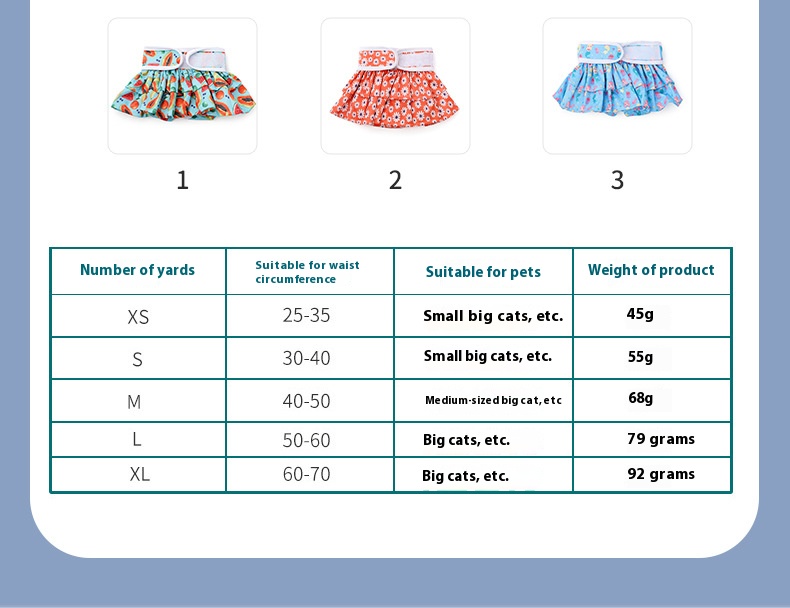 1

2

3

| Number of yards | Suitable for waist circumference | Suitable for pets | Weight of product |
|---|---|---|---|
| XS | 25-35 | Small big cats, etc. | 45g |
| S | 30-40 | Small big cats, etc. | 55g |
| M | 40-50 | Medium-sized big cat, etc | 68g |
| L | 50-60 | Big cats, etc. | 79 grams |
| XL | 60-70 | Big cats, etc. | 92 grams |